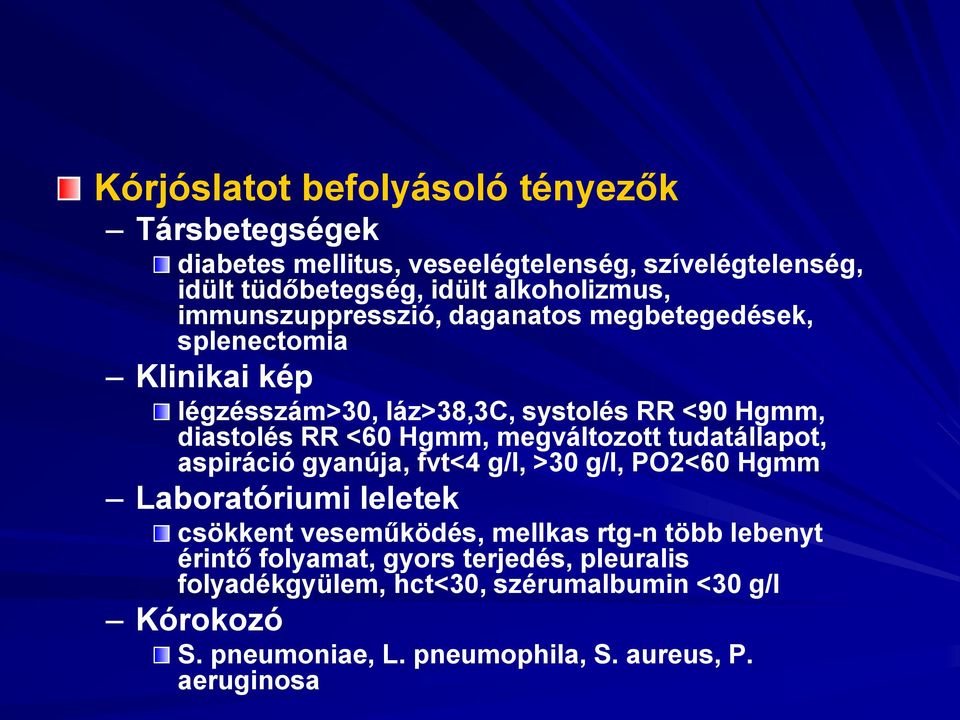 Kórjóslatot befolyásoló tényezők

– Társbetegségek

diabetes mellitus, veseelégtelenség, szívelégtelenség, idült tüdőbetegség, idült alkoholizmus, immunszuppresszió, daganatos megbetegedések, splenectomia

– Klinikai kép

légzésszám>30, láz>38,3C, systolés RR <90 Hgmm, diastolés RR <60 Hgmm, megváltozott tudatállapot, aspiráció gyanúja, fvt<4 g/l, >30 g/l, PO2<60 Hgmm

– Laboratóriumi leletek

csökkent veseműködés, mellkas rtg-n több lebenyt érintő folyamat, gyors terjedés, pleuralis folyadékgyülem, hct<30, szérumalbumin <30 g/l

– Kórokozó

S. pneumoniae, L. pneumophila, S. aureus, P. aeruginosa